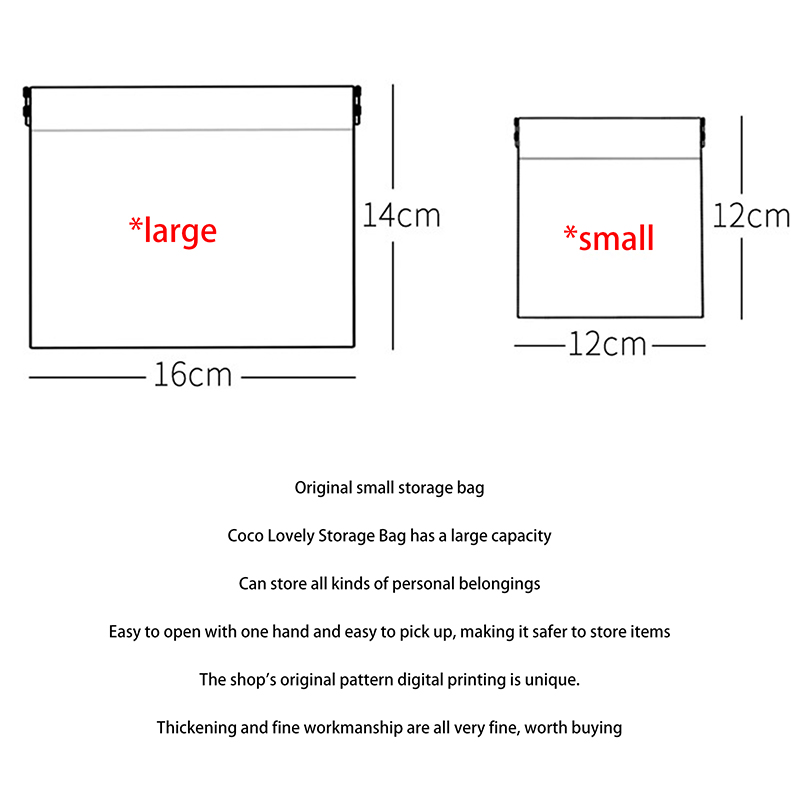 *large

14cm

16cm

*small

12cm

12cm

Original small storage bag

Coco Lovely Storage Bag has a large capacity

Can store all kinds of personal belongings

Easy to open with one hand and easy to pick up, making it safer to store items

The shop's original pattern digital printing is unique.

Thickening and fine workmanship are all very fine, worth buying